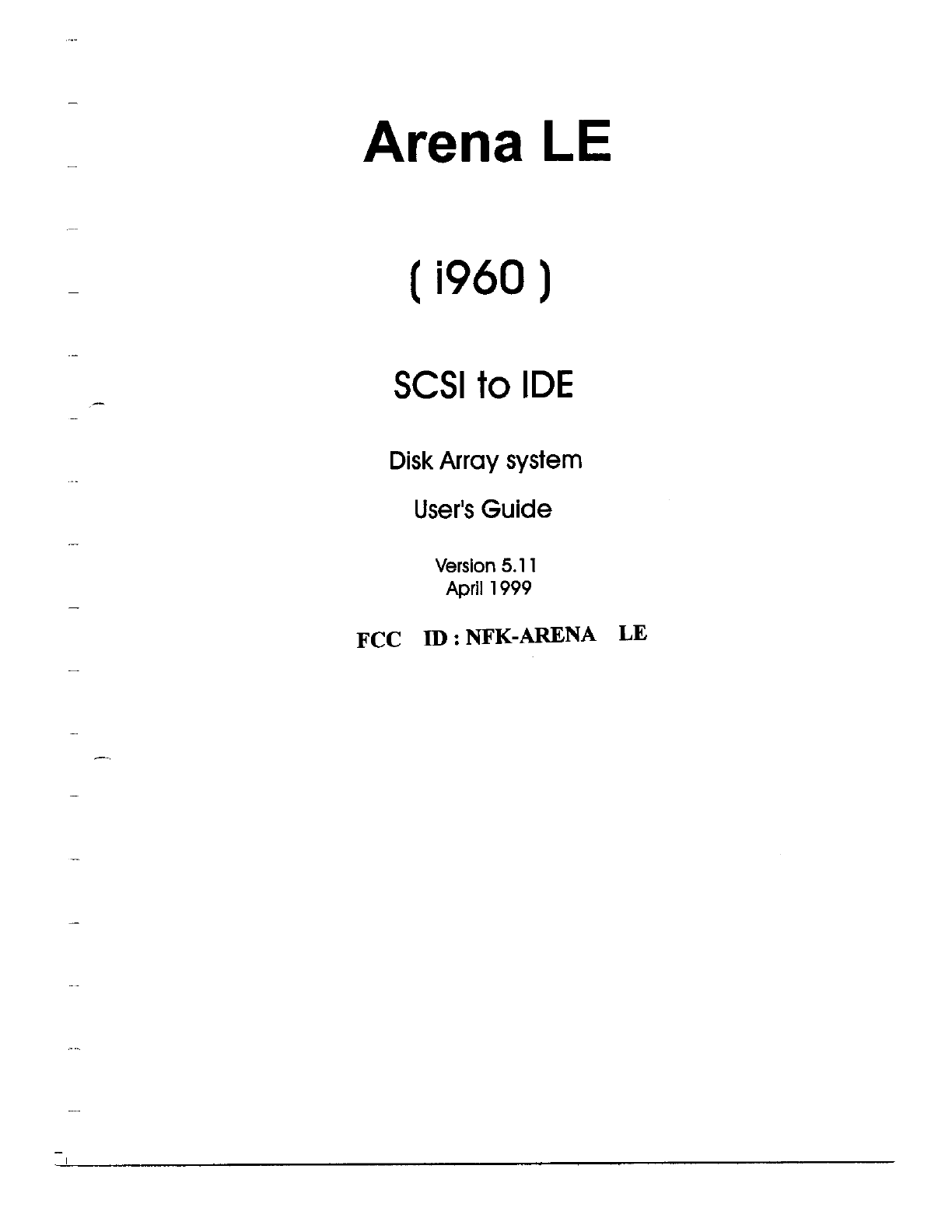 Arena LE

( i960 )

SCSI to IDE

Disk Array system

User's Guide

Version 5.11
April 1999

FCC ID : NFK-ARENA LE